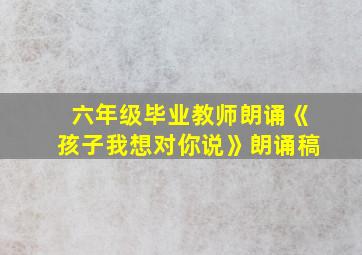 六年级毕业教师朗诵《孩子我想对你说》朗诵稿